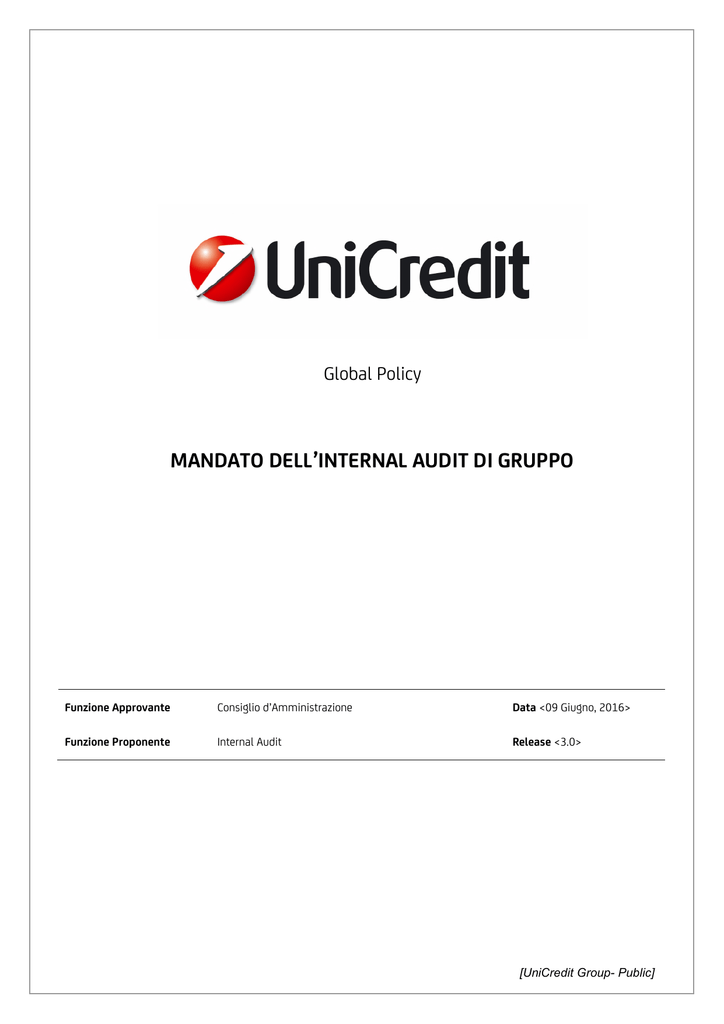 UniCredit

Global Policy

MANDATO DELL'INTERNAL AUDIT DI GRUPPO

| Funzione Approvante | Consiglio d'Amministrazione | Data <09 Giugno, 2016> |
|---|---|---|
| Funzione Proponente | Internal Audit | Release <3.0> |

[UniCredit Group- Public]